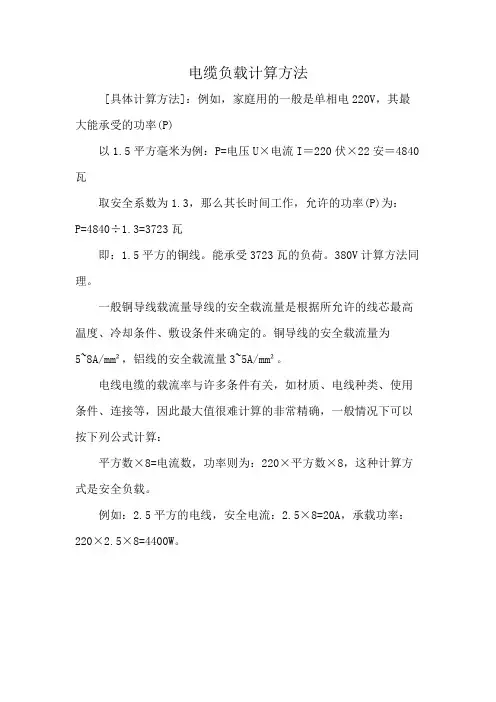 电缆负载计算方法

[具体计算方法]：例如，家庭用的一般是单相电 220V，其最大能承受的功率(P)

以 1.5 平方毫米为例：P=电压 U×电流 I＝220 伏×22 安＝4840 瓦

取安全系数为 1.3，那么其长时间工作，允许的功率(P)为：P=4840÷1.3=3723 瓦

即：1.5 平方的铜线。能承受 3723 瓦的负荷。380V 计算方法同理。

一般铜导线载流量导线的安全载流量是根据所允许的线芯最高温度、冷却条件、敷设条件来确定的。铜导线的安全载流量为 5~8A/mm²，铝线的安全载流量 3~5A/mm²。

电线电缆的载流率与许多条件有关，如材质、电线种类、使用条件、连接等，因此最大值很难计算的非常精确，一般情况下可以按下列公式计算：

平方数×8=电流数，功率则为：220×平方数×8，这种计算方式是安全负载。

例如：2.5 平方的电线，安全电流：2.5×8=20A，承载功率：220×2.5×8=4400W。